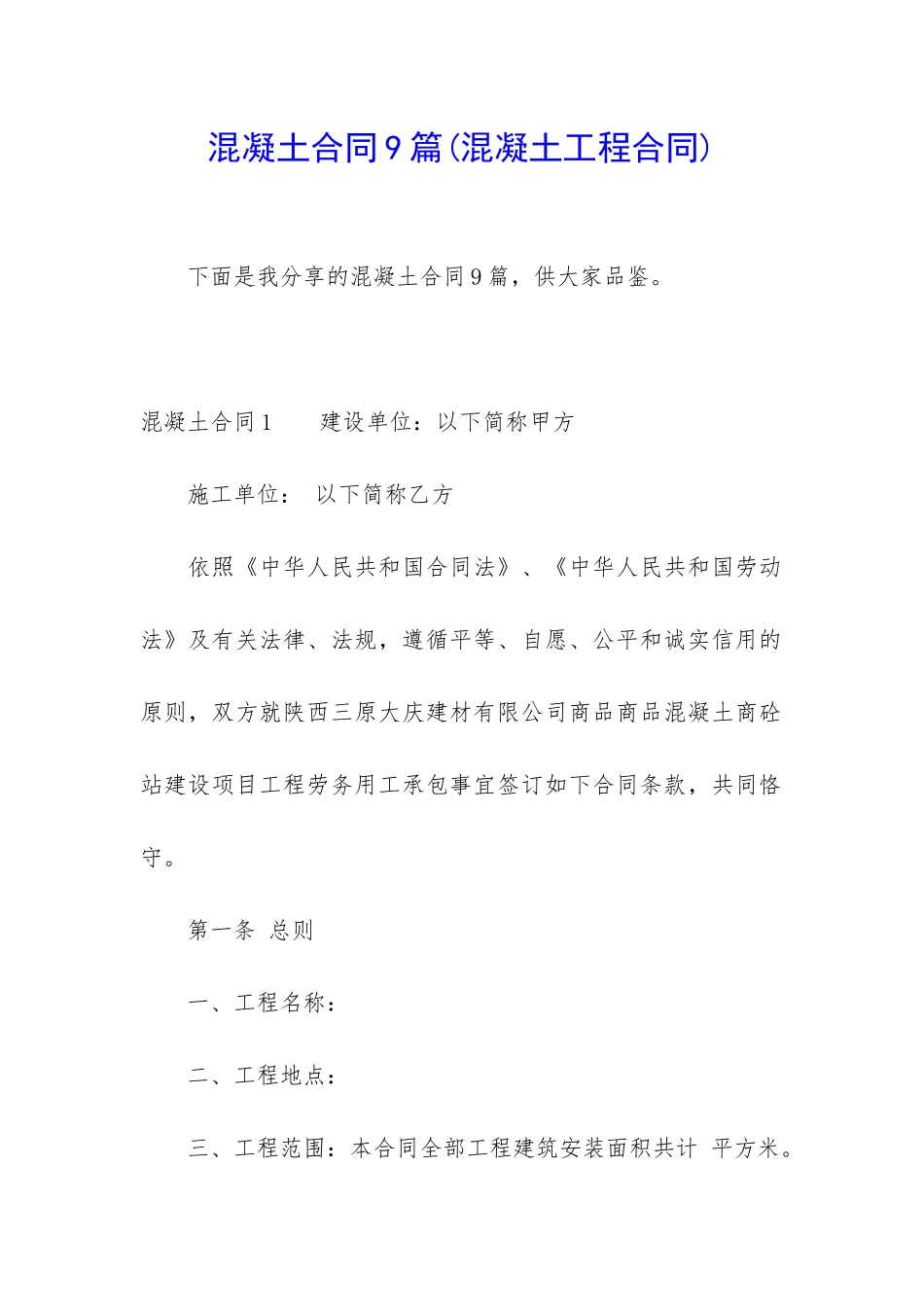 混凝土合同9篇(混凝土工程合同)

下面是我分享的混凝土合同9篇，供大家品鉴。

混凝土合同1　　建设单位：以下简称甲方

施工单位：　以下简称乙方

依照《中华人民共和国合同法》、《中华人民共和国劳动法》及有关法律、法规，遵循平等、自愿、公平和诚实信用的原则，双方就陕西三原大庆建材有限公司商品商品混凝土商砼站建设项目工程劳务用工承包事宜签订如下合同条款，共同恪守。

第一条　总则

一、工程名称：

二、工程地点：

三、工程范围：本合同全部工程建筑安装面积共计　平方米。